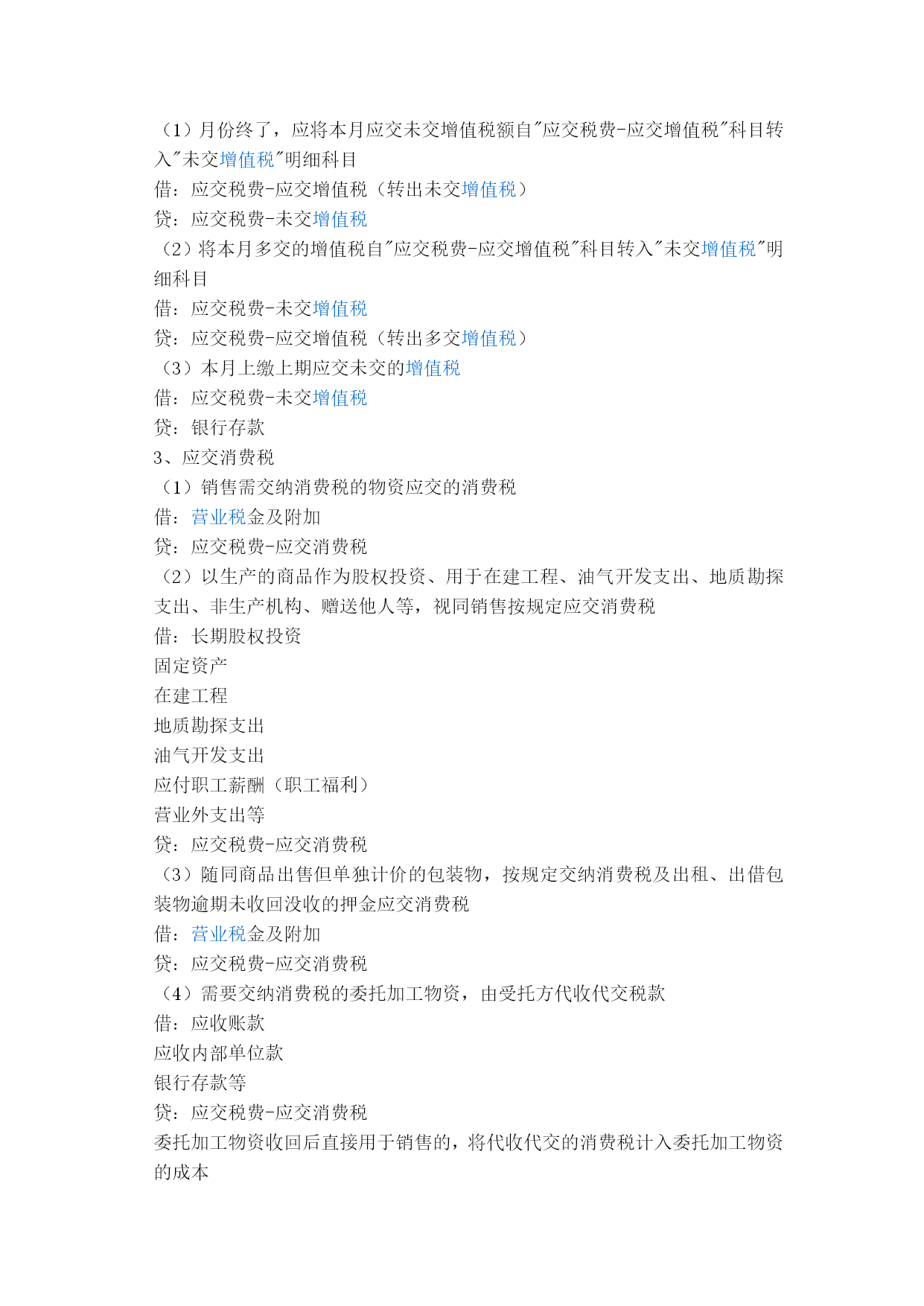 （1）月份终了，应将本月应交未交增值税额自"应交税费-应交增值税"科目转入"未交增值税"明细科目
借：应交税费-应交增值税（转出未交增值税）
贷：应交税费-未交增值税
（2）将本月多交的增值税自"应交税费-应交增值税"科目转入"未交增值税"明细科目
借：应交税费-未交增值税
贷：应交税费-应交增值税（转出多交增值税）
（3）本月上缴上期应交未交的增值税
借：应交税费-未交增值税
贷：银行存款
3、应交消费税
（1）销售需交纳消费税的物资应交的消费税
借：营业税金及附加
贷：应交税费-应交消费税
（2）以生产的商品作为股权投资、用于在建工程、油气开发支出、地质勘探支出、非生产机构、赠送他人等，视同销售按规定应交消费税
借：长期股权投资
固定资产
在建工程
地质勘探支出
油气开发支出
应付职工薪酬（职工福利）
营业外支出等
贷：应交税费-应交消费税
（3）随同商品出售但单独计价的包装物，按规定交纳消费税及出租、出借包装物逾期未收回没收的押金应交消费税
借：营业税金及附加
贷：应交税费-应交消费税
（4）需要交纳消费税的委托加工物资，由受托方代收代交税款
借：应收账款
应收内部单位款
银行存款等
贷：应交税费-应交消费税
委托加工物资收回后直接用于销售的，将代收代交的消费税计入委托加工物资的成本